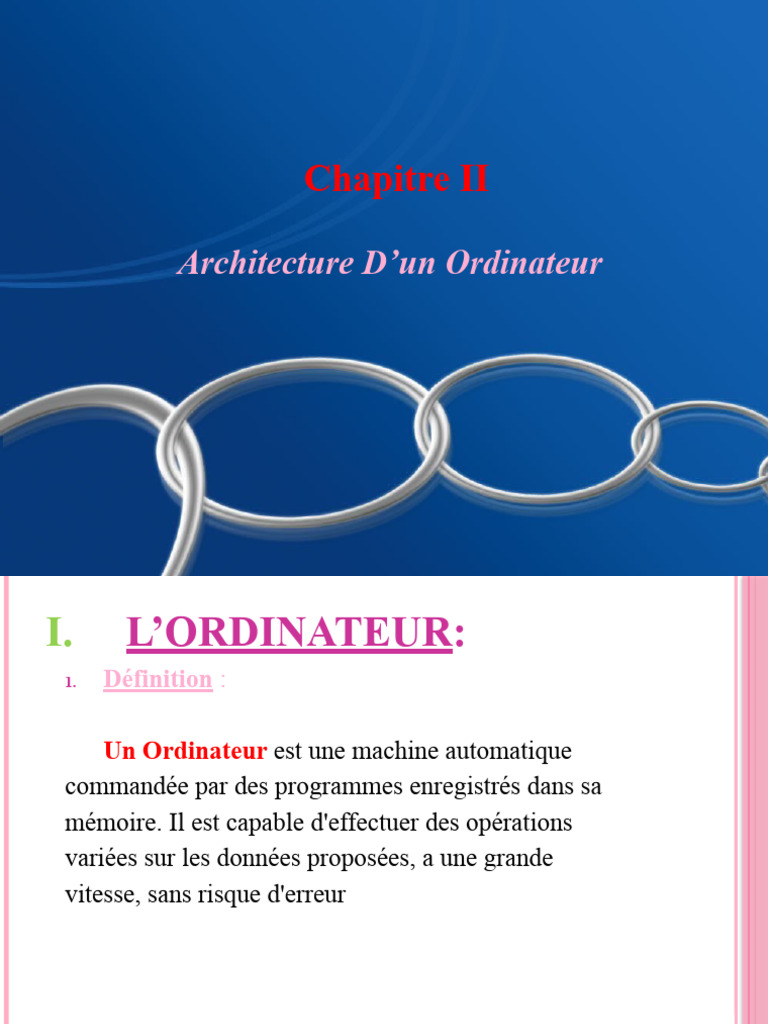 Chapitre II

Architecture D’un Ordinateur

I. L’ORDINATEUR:

1. Définition :

Un Ordinateur est une machine automatique commandée par des programmes enregistrés dans sa mémoire. Il est capable d'effectuer des opérations variées sur les données proposées, a une grande vitesse, sans risque d'erreur